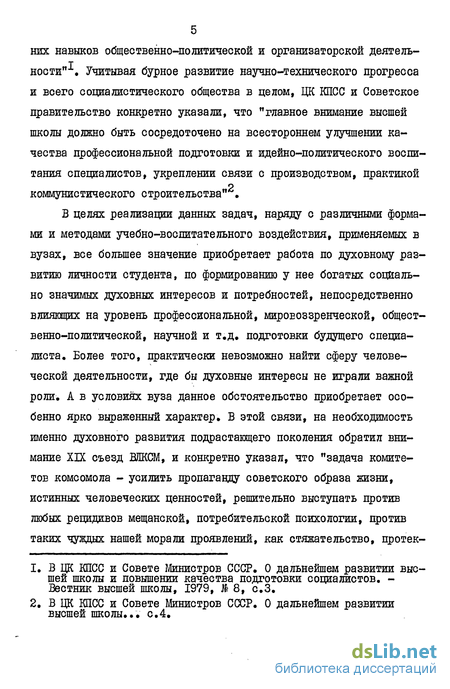 5

них навыков общественно-политической и организаторской деятельности"$^{I}$. Учитывая бурное развитие научно-технического прогресса и всего социалистического общества в целом, ЦК КПСС и Советское правительство конкретно указали, что "главное внимание высшей школы должно быть сосредоточено на всестороннем улучшении качества профессиональной подготовки и идейно-политического воспитания специалистов, укреплении связи с производством, практикой коммунистического строительства"$^{2}$.

В целях реализации данных задач, наряду с различными формами и методами учебно-воспитательного воздействия, применяемых в вузах, все большее значение приобретает работа по духовному развитию личности студента, по формированию у нее богатых социально значимых духовных интересов и потребностей, непосредственно влияющих на уровень профессиональной, мировоззренческой, общественно-политической, научной и т.д. подготовки будущего специалиста. Более того, практически невозможно найти сферу человеческой деятельности, где бы духовные интересы не играли важной роли. А в условиях вуза данное обстоятельство приобретает особенно ярко выраженный характер. В этой связи, на необходимость именно духовного развития подрастающего поколения обратил внимание XIX съезд ВЛКСМ, и конкретно указал, что "задача комитетов комсомола - усилить пропаганду советского образа жизни, истинных человеческих ценностей, решительно выступать против любых рецидивов мещанской, потребительской психологии, против таких чуждых нашей морали проявлений, как стяжательство, протек-

I. В ЦК КПСС и Совете Министров СССР. О дальнейшем развитии высшей школы и повышении качества подготовки социалистов. - Вестник высшей школы, 1979, № 8, с.3.
2. В ЦК КПСС и Совете Министров СССР. О дальнейшем развитии высшей школы... с.4.

dsLib.net
библиотека диссертаций